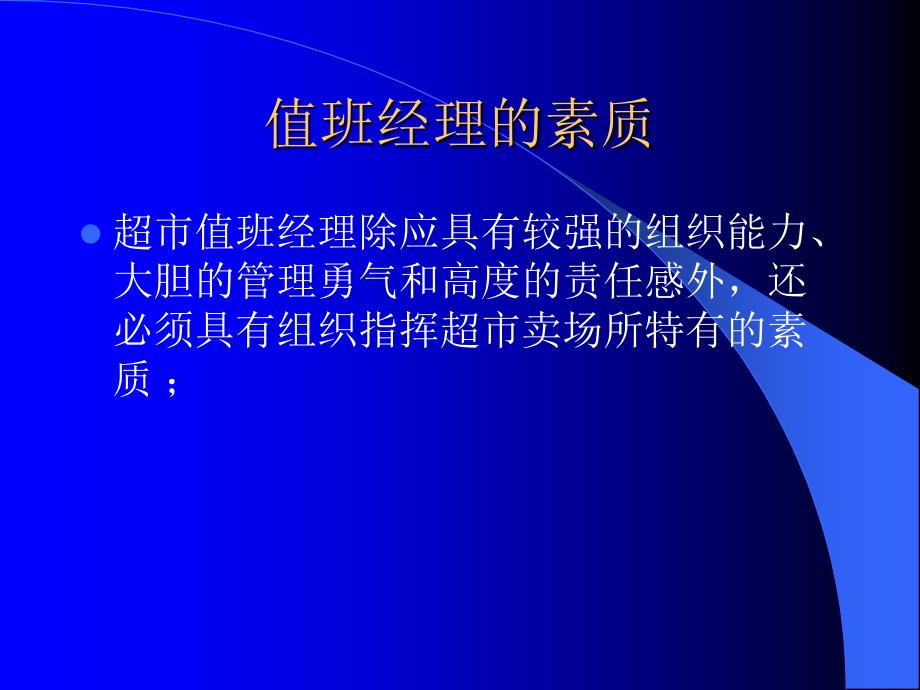 值班经理的素质

超市值班经理除应具有较强的组织能力、大胆的管理勇气和高度的责任感外，还必须具有组织指挥超市卖场所特有的素质；